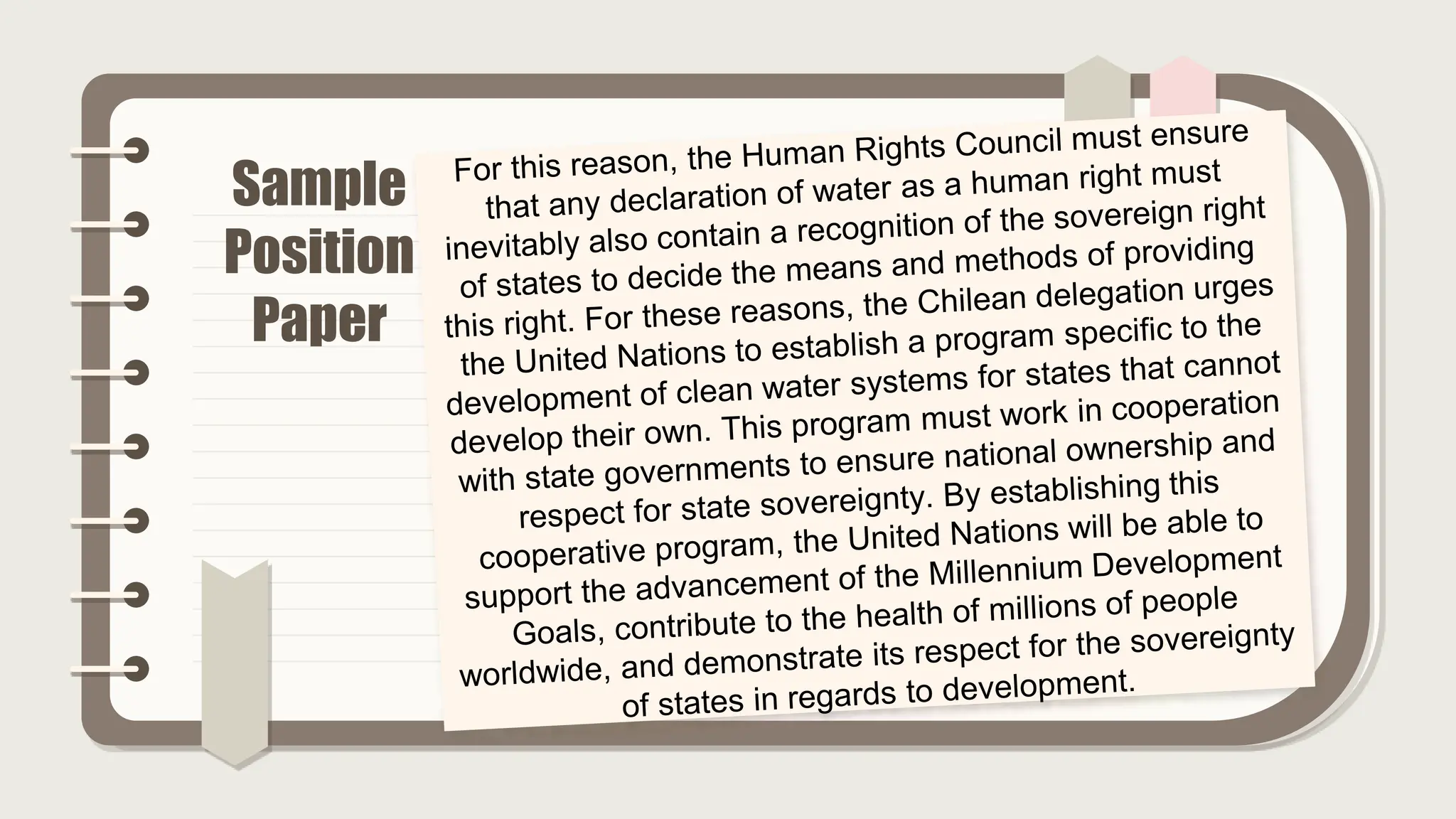 Sample Position Paper

For this reason, the Human Rights Council must ensure that any declaration of water as a human right must inevitably also contain a recognition of the sovereign right of states to decide the means and methods of providing this right. For these reasons, the Chilean delegation urges the United Nations to establish a program specific to the development of clean water systems for states that cannot develop their own. This program must work in cooperation with state governments to ensure national ownership and respect for state sovereignty. By establishing this cooperative program, the United Nations will be able to support the advancement of the Millennium Development Goals, contribute to the health of millions of people worldwide, and demonstrate its respect for the sovereignty of states in regards to development.